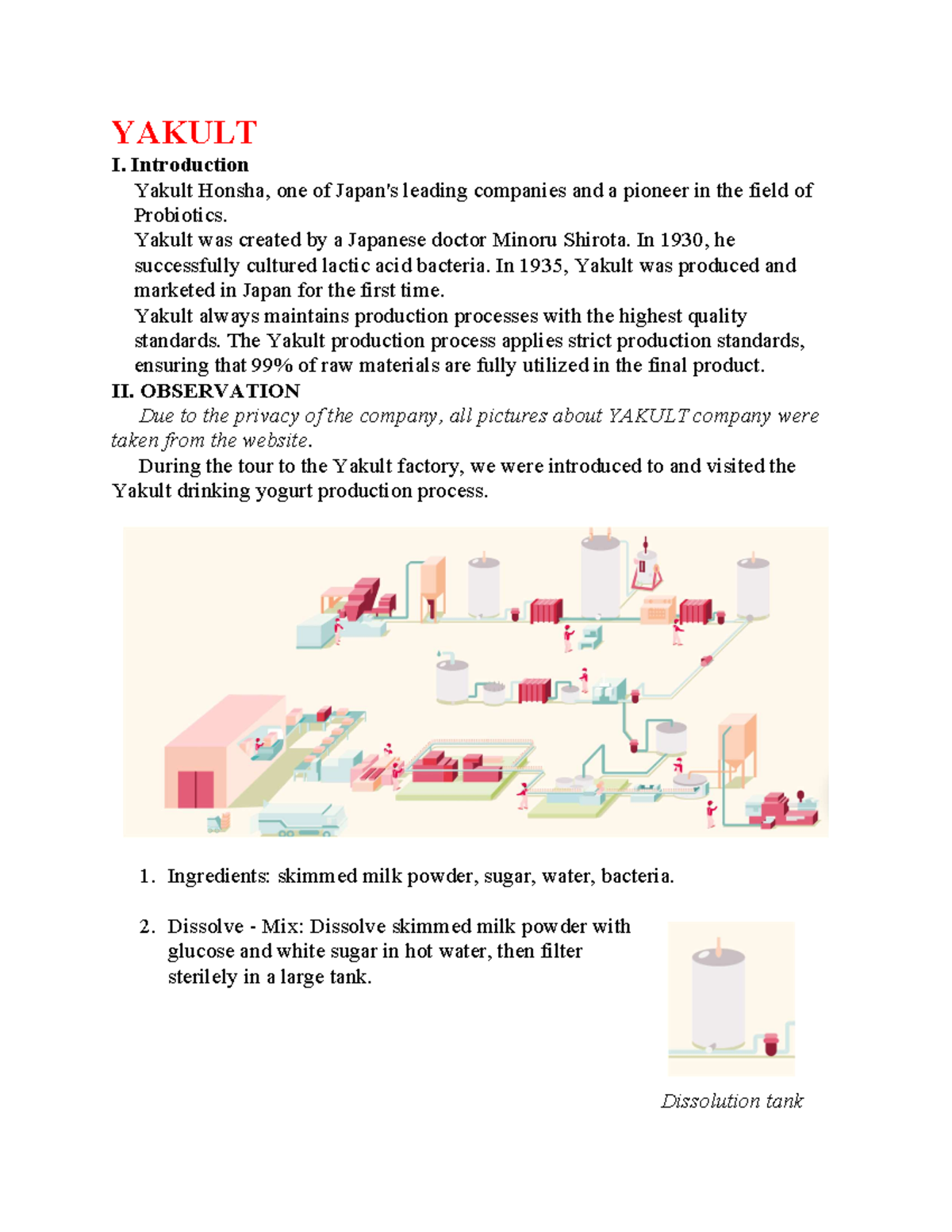 YAKULT

I. Introduction

Yakult Honsha, one of Japan's leading companies and a pioneer in the field of Probiotics.

Yakult was created by a Japanese doctor Minoru Shirota. In 1930, he successfully cultured lactic acid bacteria. In 1935, Yakult was produced and marketed in Japan for the first time.

Yakult always maintains production processes with the highest quality standards. The Yakult production process applies strict production standards, ensuring that 99% of raw materials are fully utilized in the final product.

II. OBSERVATION

Due to the privacy of the company, all pictures about YAKULT company were taken from the website.

During the tour to the Yakult factory, we were introduced to and visited the Yakult drinking yogurt production process.

1. Ingredients: skimmed milk powder, sugar, water, bacteria.

2. Dissolve - Mix: Dissolve skimmed milk powder with glucose and white sugar in hot water, then filter sterilely in a large tank.

Dissolution tank